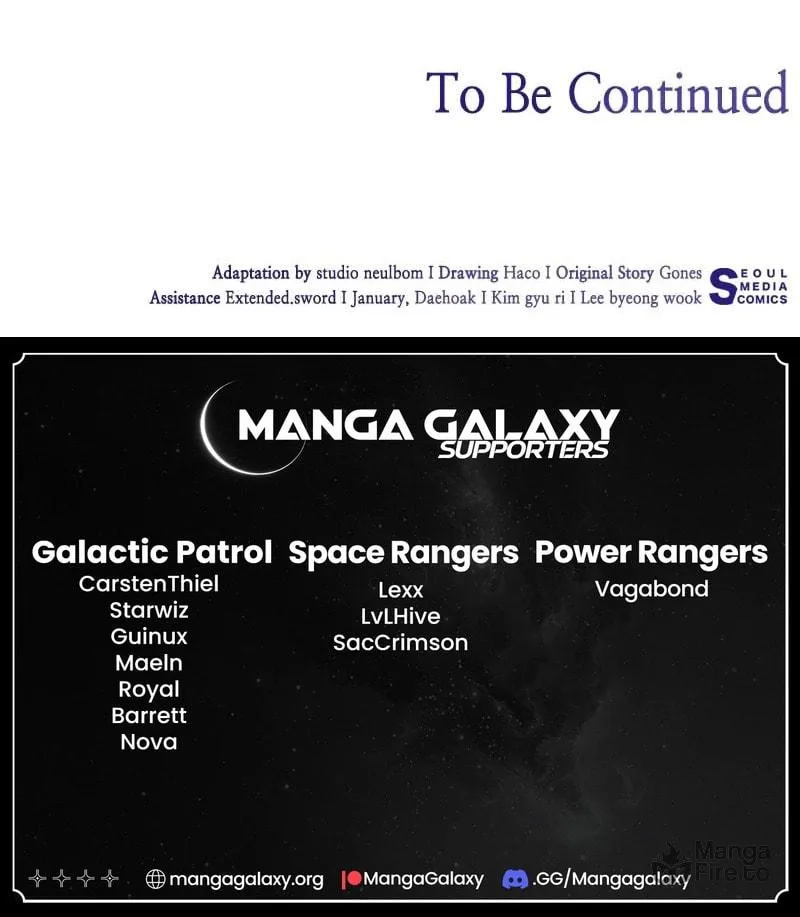 To Be Continued

Adaptation by studio neulbom I Drawing Haco I Original Story Gones
Assistance Extended.sword I January, Daehoak I Kim gyu ri I Lee byeong wook

SEOUL MEDIA COMICS

MANGA GALAXY
SUPPORTERS

Galactic Patrol
CarstenThiel
Starwiz
Guinux
Maeln
Royal
Barrett
Nova

Space Rangers
Lexx
LvLHive
SacCrimson

Power Rangers
Vagabond

mangagalaxy.org
MangaGalaxy
.GG/Mangagalaxy

Manga Fire.to